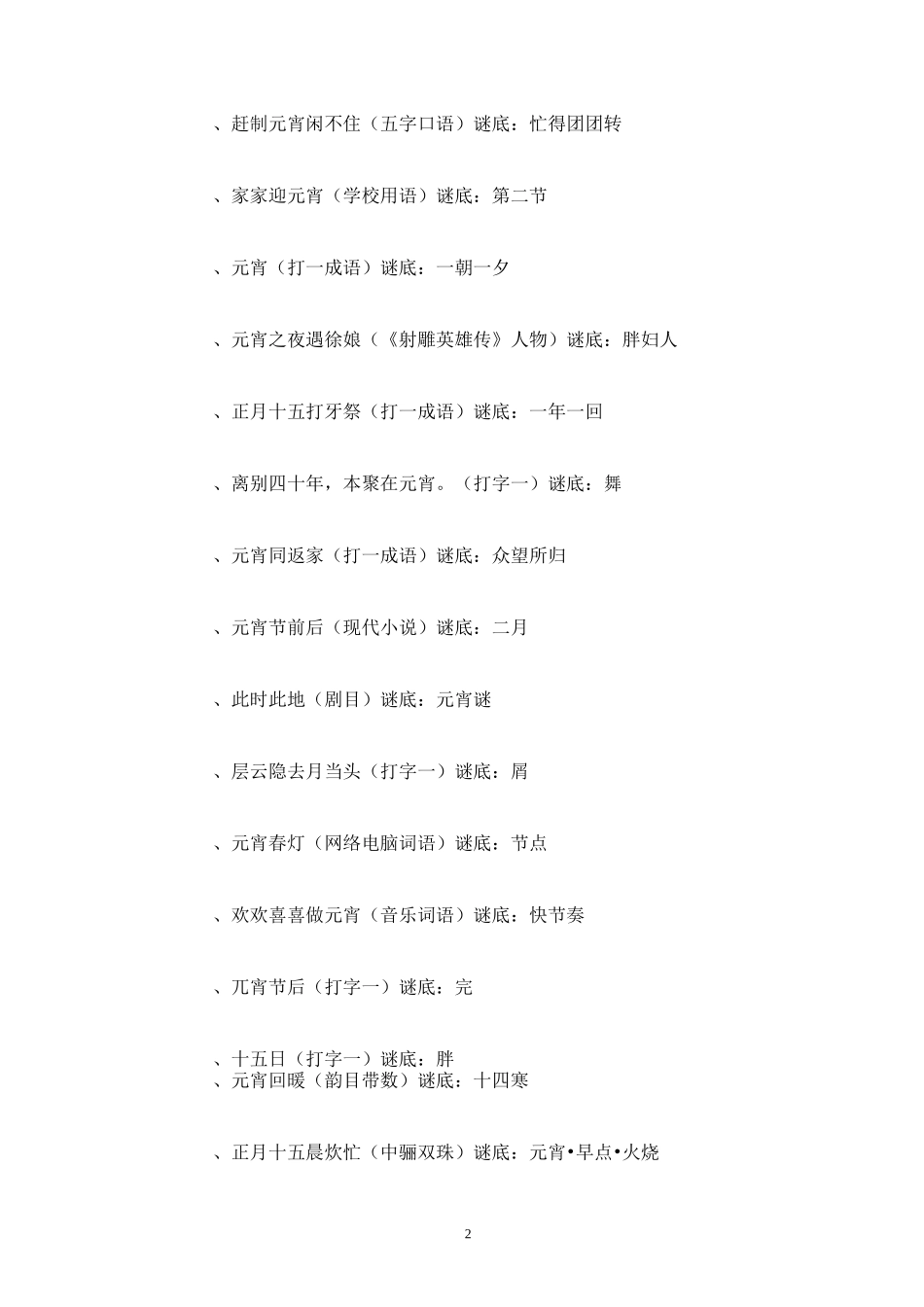 、赶制元宵闲不住（五字口语）谜底：忙得团团转

、家家迎元宵（学校用语）谜底：第二节

、元宵（打一成语）谜底：一朝一夕

、元宵之夜遇徐娘（《射雕英雄传》人物）谜底：胖妇人

、正月十五打牙祭（打一成语）谜底：一年一回

、离别四十年，本聚在元宵。（打字一）谜底：舞

、元宵同返家（打一成语）谜底：众望所归

、元宵节前后（现代小说）谜底：二月

、此时此地（剧目）谜底：元宵谜

、层云隐去月当头（打字一）谜底：屑

、元宵春灯（网络电脑词语）谜底：节点

、欢欢喜喜做元宵（音乐词语）谜底：快节奏

、兀宵节后（打字一）谜底：完

、十五日（打字一）谜底：胖
、元宵回暖（韵目带数）谜底：十四寒

、正月十五晨炊忙（中骊双珠）谜底：元宵•早点•火烧

2